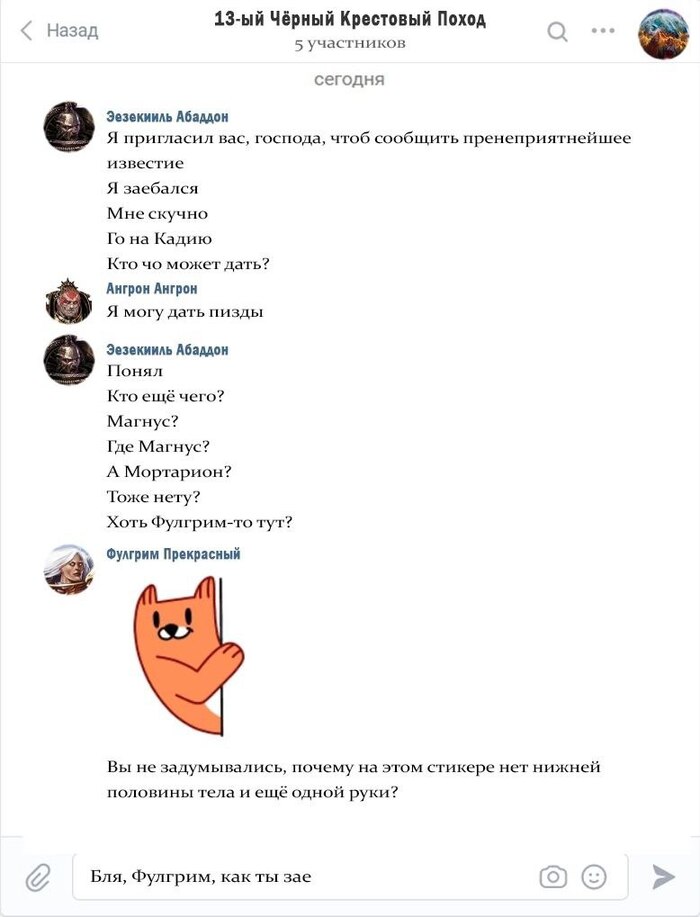 Назад

13-ый Чёрный Крестовый Поход
5 участников

сегодня

Эзекииль Абаддон
Я пригласил вас, господа, чтоб сообщить пренеприятнейшее известие
Я заебался
Мне скучно
Го на Кадию
Кто чо может дать?

Ангрон Ангрон
Я могу дать пизды

Эзекииль Абаддон
Понял
Кто ещё чего?
Магнус?
Где Магнус?
А Мортарион?
Тоже нету?
Хоть Фулгрим-то тут?

Фулгрим Прекрасный

Вы не задумывались, почему на этом стикере нет нижней половины тела и ещё одной руки?

Бля, Фулгрим, как ты зае